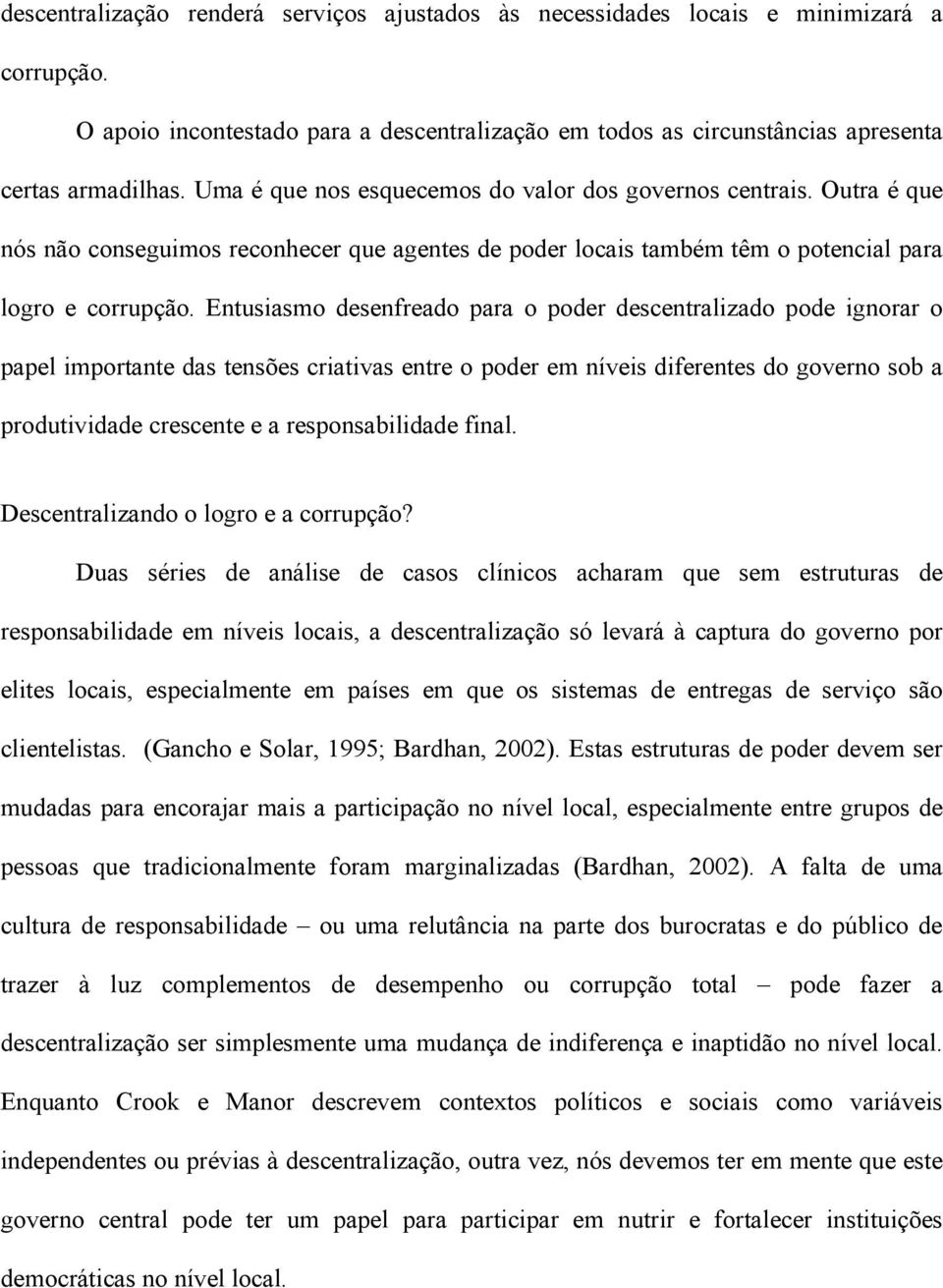 descentralização renderá serviços ajustados às necessidades locais e minimizará a corrupção.

O apoio incontestado para a descentralização em todos as circunstâncias apresenta certas armadilhas. Uma é que nos esquecemos do valor dos governos centrais. Outra é que nós não conseguimos reconhecer que agentes de poder locais também têm o potencial para logro e corrupção. Entusiasmo desenfreado para o poder descentralizado pode ignorar o papel importante das tensões criativas entre o poder em níveis diferentes do governo sob a produtividade crescente e a responsabilidade final.

Descentralizando o logro e a corrupção?

Duas séries de análise de casos clínicos acharam que sem estruturas de responsabilidade em níveis locais, a descentralização só levará à captura do governo por elites locais, especialmente em países em que os sistemas de entregas de serviço são clientelistas. (Gancho e Solar, 1995; Bardhan, 2002). Estas estruturas de poder devem ser mudadas para encorajar mais a participação no nível local, especialmente entre grupos de pessoas que tradicionalmente foram marginalizadas (Bardhan, 2002). A falta de uma cultura de responsabilidade – ou uma relutância na parte dos burocratas e do público de trazer à luz complementos de desempenho ou corrupção total – pode fazer a descentralização ser simplesmente uma mudança de indiferença e inaptidão no nível local. Enquanto Crook e Manor descrevem contextos políticos e sociais como variáveis independentes ou prévias à descentralização, outra vez, nós devemos ter em mente que este governo central pode ter um papel para participar em nutrir e fortalecer instituições democráticas no nível local.